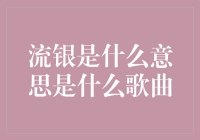 流银是什么意思是什么歌曲